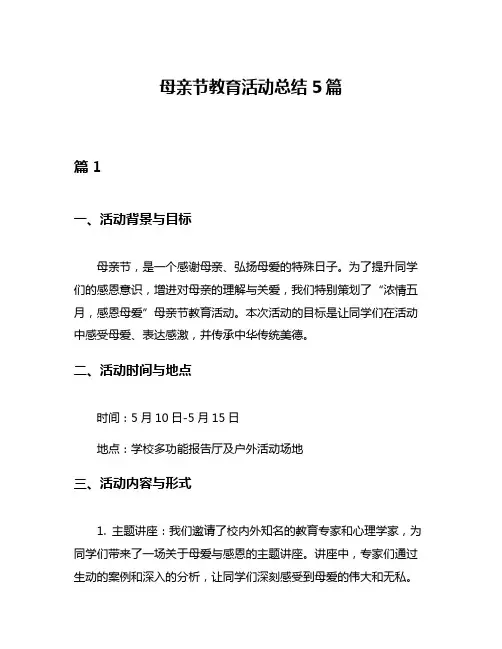 母亲节教育活动总结 5 篇

篇 1

一、活动背景与目标

母亲节，是一个感谢母亲、弘扬母爱的特殊日子。为了提升同学们的感恩意识，增进对母亲的理解与关爱，我们特别策划了“浓情五月，感恩母爱”母亲节教育活动。本次活动的目标是让同学们在活动中感受母爱、表达感激，并传承中华传统美德。

二、活动时间与地点

时间：5 月 10 日-5 月 15 日

地点：学校多功能报告厅及户外活动场地

三、活动内容与形式

1. 主题讲座：我们邀请了校内外知名的教育专家和心理学家，为同学们带来了一场关于母爱与感恩的主题讲座。讲座中，专家们通过生动的案例和深入的分析，让同学们深刻感受到母爱的伟大和无私。